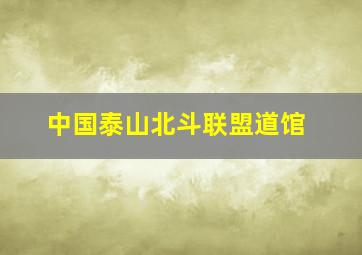 中国泰山北斗联盟道馆